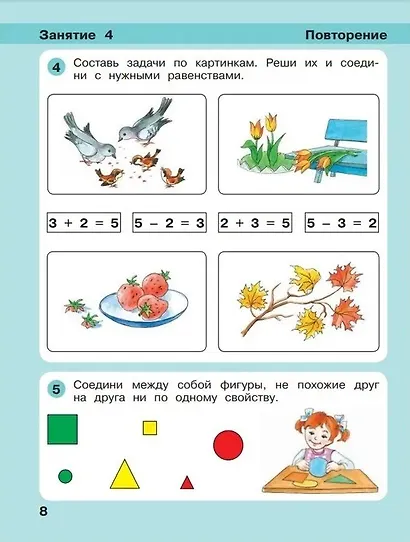 Занятие 4

Повторение

4 Составь задачи по картинкам. Реши их и соедини с нужными равенствами.

$3 + 2 = 5$

$5 - 2 = 3$

$2 + 3 = 5$

$5 - 3 = 2$

5 Соедини между собой фигуры, не похожие друг на друга ни по одному свойству.

8